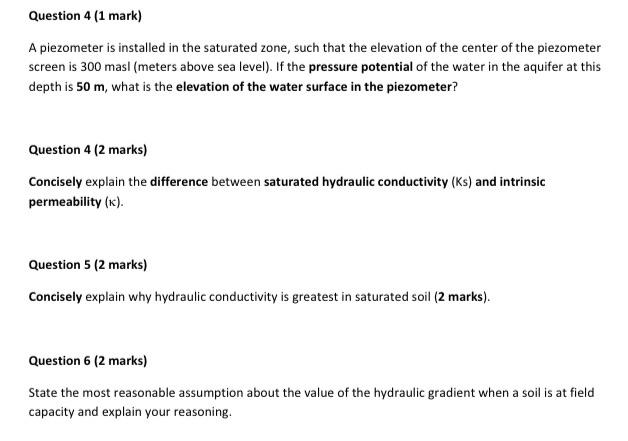 Question 4 (1 mark)

A piezometer is installed in the saturated zone, such that the elevation of the center of the piezometer screen is 300 masl (meters above sea level). If the pressure potential of the water in the aquifer at this depth is 50 m, what is the elevation of the water surface in the piezometer?

Question 4 (2 marks)

Concisely explain the difference between saturated hydraulic conductivity (Ks) and intrinsic permeability (κ).

Question 5 (2 marks)

Concisely explain why hydraulic conductivity is greatest in saturated soil (2 marks).

Question 6 (2 marks)

State the most reasonable assumption about the value of the hydraulic gradient when a soil is at field capacity and explain your reasoning.